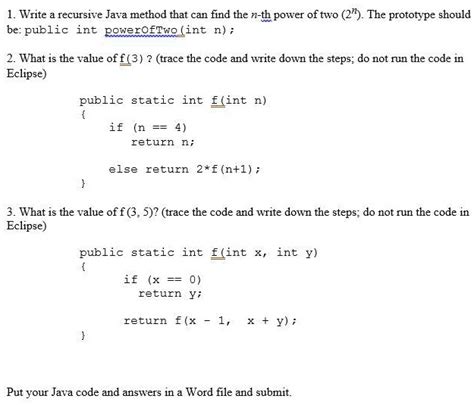 1. Write a recursive Java method that can find the $n$-th power of two ($2^n$). The prototype should be: public int powerOfTwo(int n);

2. What is the value of f(3) ? (trace the code and write down the steps; do not run the code in Eclipse)

public static int f(int n)
{
    if (n == 4)
        return n;

    else return 2*f(n+1);
}

3. What is the value of f(3, 5)? (trace the code and write down the steps; do not run the code in Eclipse)

public static int f(int x, int y)
{
    if (x == 0)
        return y;

    return f(x - 1,  x + y);
}

Put your Java code and answers in a Word file and submit.